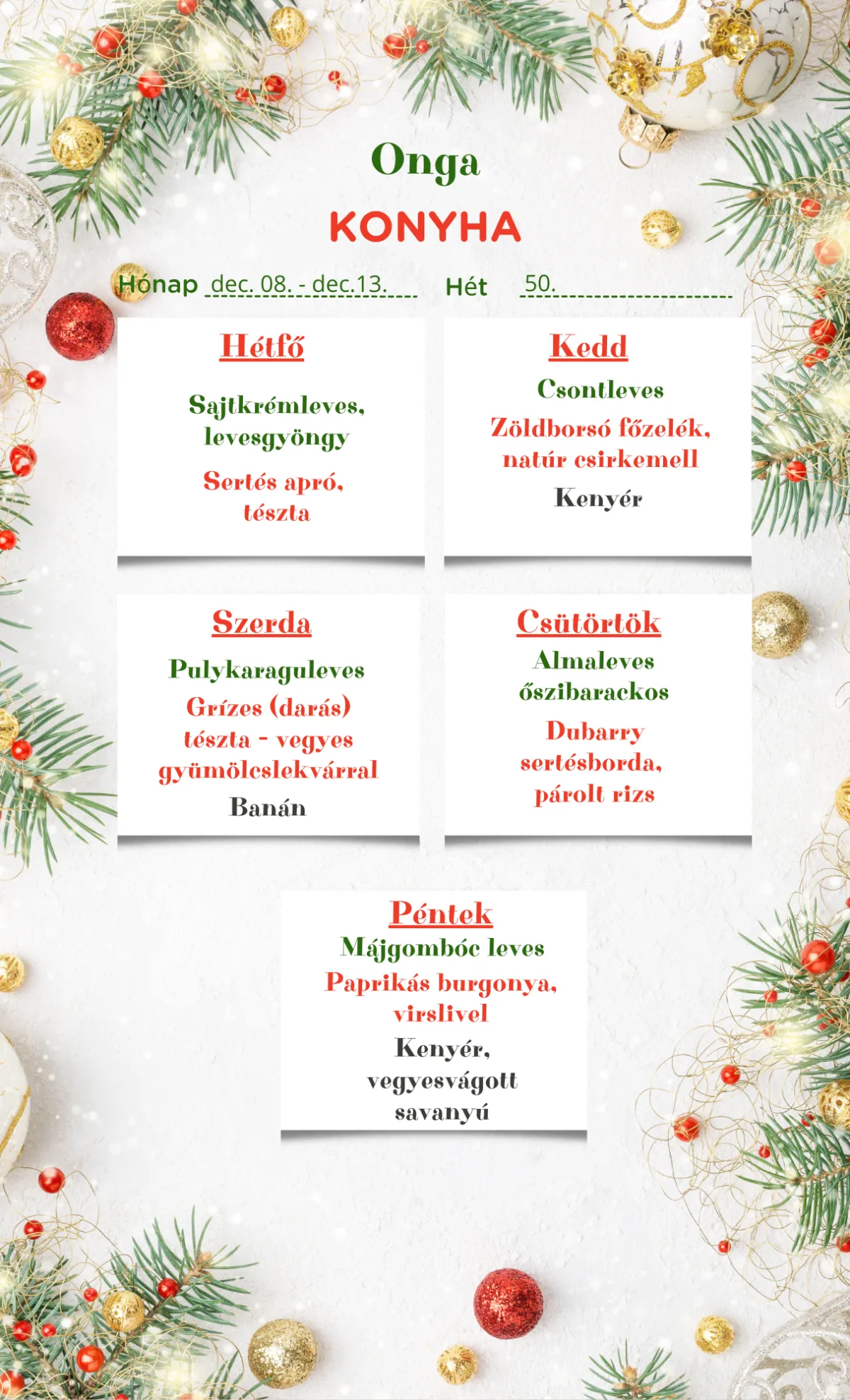 Onga
KONYHA

Hónap dec. 08. - dec.13. Hét 50.

Hétfő
Sajtkrémleves, levesgyöngy
Sertés apró, tészta

Kedd
Csontleves
Zöldborsó főzelék, natúr csirkemell
Kenyér

Szerda
Pulykaraguleves
Grízes (darás) tészta - vegyes gyümölcslekvárral
Banán

Csütörtök
Almaleves őszibarackos
Dubarry sertésborda, párolt rizs

Péntek
Májgombóc leves
Paprikás burgonya, virslivel
Kenyér, vegyesvágott savanyú